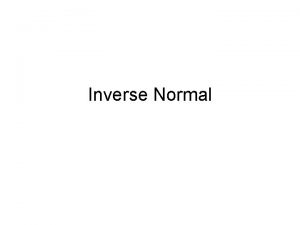 Inverse Normal